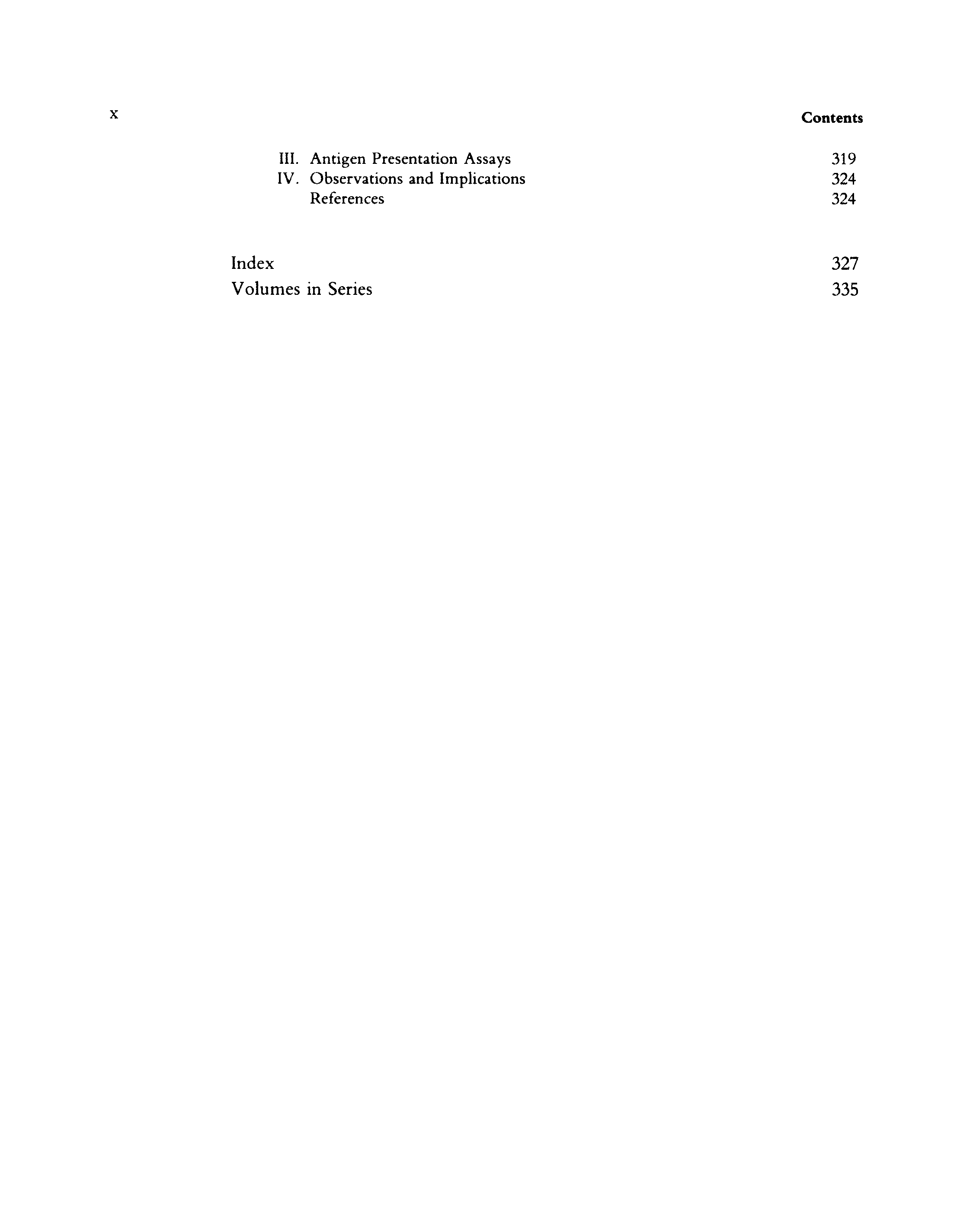 x Contents

III. Antigen Presentation Assays 319
IV. Observations and Implications 324
References 324

Index 327
Volumes in Series 335